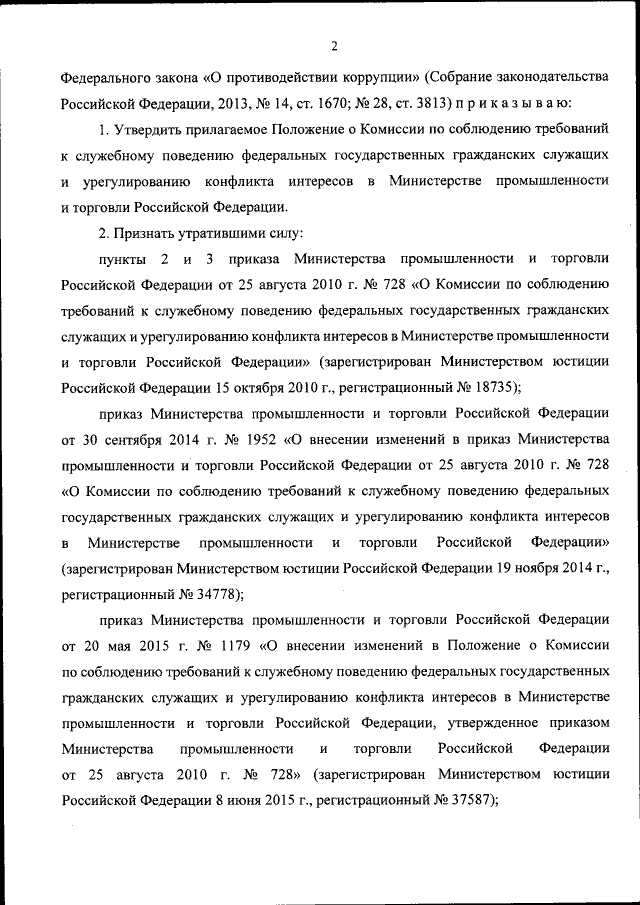 2

Федерального закона «О противодействии коррупции» (Собрание законодательства Российской Федерации, 2013, № 14, ст. 1670; № 28, ст. 3813) п р и к а з ы в а ю:

1. Утвердить прилагаемое Положение о Комиссии по соблюдению требований к служебному поведению федеральных государственных гражданских служащих и урегулированию конфликта интересов в Министерстве промышленности и торговли Российской Федерации.

2. Признать утратившими силу:

пункты 2 и 3 приказа Министерства промышленности и торговли Российской Федерации от 25 августа 2010 г. № 728 «О Комиссии по соблюдению требований к служебному поведению федеральных государственных гражданских служащих и урегулированию конфликта интересов в Министерстве промышленности и торговли Российской Федерации» (зарегистрирован Министерством юстиции Российской Федерации 15 октября 2010 г., регистрационный № 18735);

приказ Министерства промышленности и торговли Российской Федерации от 30 сентября 2014 г. № 1952 «О внесении изменений в приказ Министерства промышленности и торговли Российской Федерации от 25 августа 2010 г. № 728 «О Комиссии по соблюдению требований к служебному поведению федеральных государственных гражданских служащих и урегулированию конфликта интересов в Министерстве промышленности и торговли Российской Федерации» (зарегистрирован Министерством юстиции Российской Федерации 19 ноября 2014 г., регистрационный № 34778);

приказ Министерства промышленности и торговли Российской Федерации от 20 мая 2015 г. № 1179 «О внесении изменений в Положение о Комиссии по соблюдению требований к служебному поведению федеральных государственных гражданских служащих и урегулированию конфликта интересов в Министерстве промышленности и торговли Российской Федерации, утвержденное приказом Министерства промышленности и торговли Российской Федерации от 25 августа 2010 г. № 728» (зарегистрирован Министерством юстиции Российской Федерации 8 июня 2015 г., регистрационный № 37587);